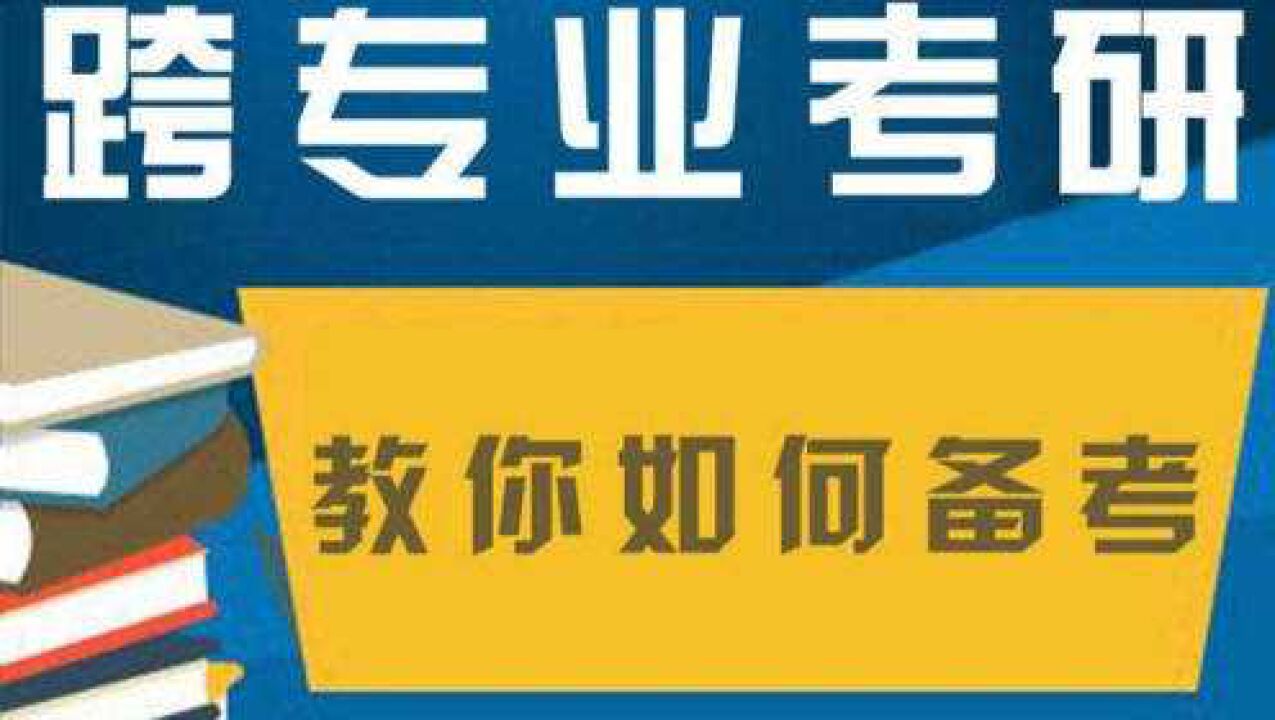 跨专业考研

教你如何备考